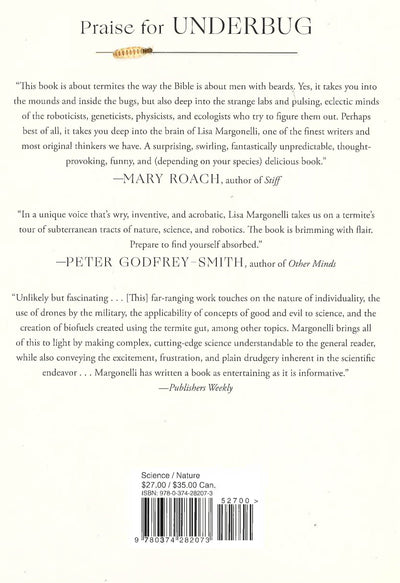 Praise for UNDERBUG

"This book is about termites the way the Bible is about men with beards. Yes, it takes you into the mounds and inside the bugs, but also deep into the strange labs and pulsing, eclectic minds of the roboticists, geneticists, physicists, and ecologists who try to figure them out. Perhaps best of all, it takes you deep into the brain of Lisa Margonelli, one of the finest writers and most original thinkers we have. A surprising, swirling, fantastically unpredictable, thought-provoking, funny, and (depending on your species) delicious book."
—MARY ROACH, author of *Stiff*

"In a unique voice that's wry, inventive, and acrobatic, Lisa Margonelli takes us on a termite's tour of subterranean tracts of nature, science, and robotics. The book is brimming with flair. Prepare to find yourself absorbed."
—PETER GODFREY-SMITH, author of *Other Minds*

"Unlikely but fascinating . . . [This] far-ranging work touches on the nature of individuality, the use of drones by the military, the applicability of concepts of good and evil to science, and the creation of biofuels created using the termite gut, among other topics. Margonelli brings all of this to light by making complex, cutting-edge science understandable to the general reader, while also conveying the excitement, frustration, and plain drudgery inherent in the scientific endeavor . . . Margonelli has written a book as entertaining as it is informative."
—*Publishers Weekly*

Science / Nature
$27.00 / $35.00 Can.
ISBN: 978-0-374-28207-3

52700 >

9 780374 282073